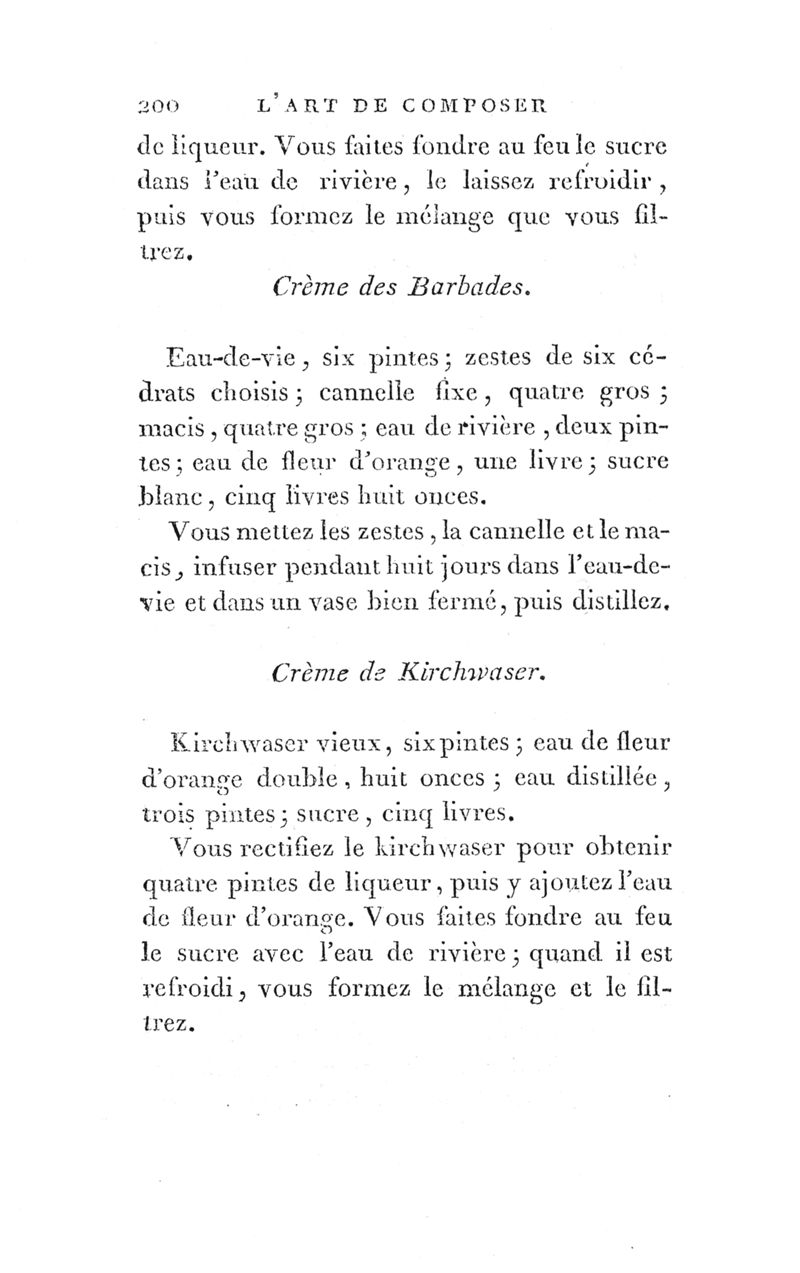 200 L'ART DE COMPOSER

de liqueur. Vous faites fondre au feu le sucre dans l'eau de rivière, le laissez refroidir, puis vous formez le mélange que vous filtrez.

Crème des Barbades.

Eau-de-vie, six pintes; zestes de six cédrats choisis; cannelle fixe, quatre gros; macis, quatre gros; eau de rivière, deux pintes; eau de fleur d'orange, une livre; sucre blanc, cinq livres huit onces.

Vous mettez les zestes, la cannelle et le macis, infuser pendant huit jours dans l'eau-de-vie et dans un vase bien fermé, puis distillez.

Crème de Kirchwaser.

Kirchwaser vieux, six pintes; eau de fleur d'orange double, huit onces; eau distillée, trois pintes; sucre, cinq livres.

Vous rectifiez le kirchwaser pour obtenir quatre pintes de liqueur, puis y ajoutez l'eau de fleur d'orange. Vous faites fondre au feu le sucre avec l'eau de rivière; quand il est refroidi, vous formez le mélange et le filtrez.